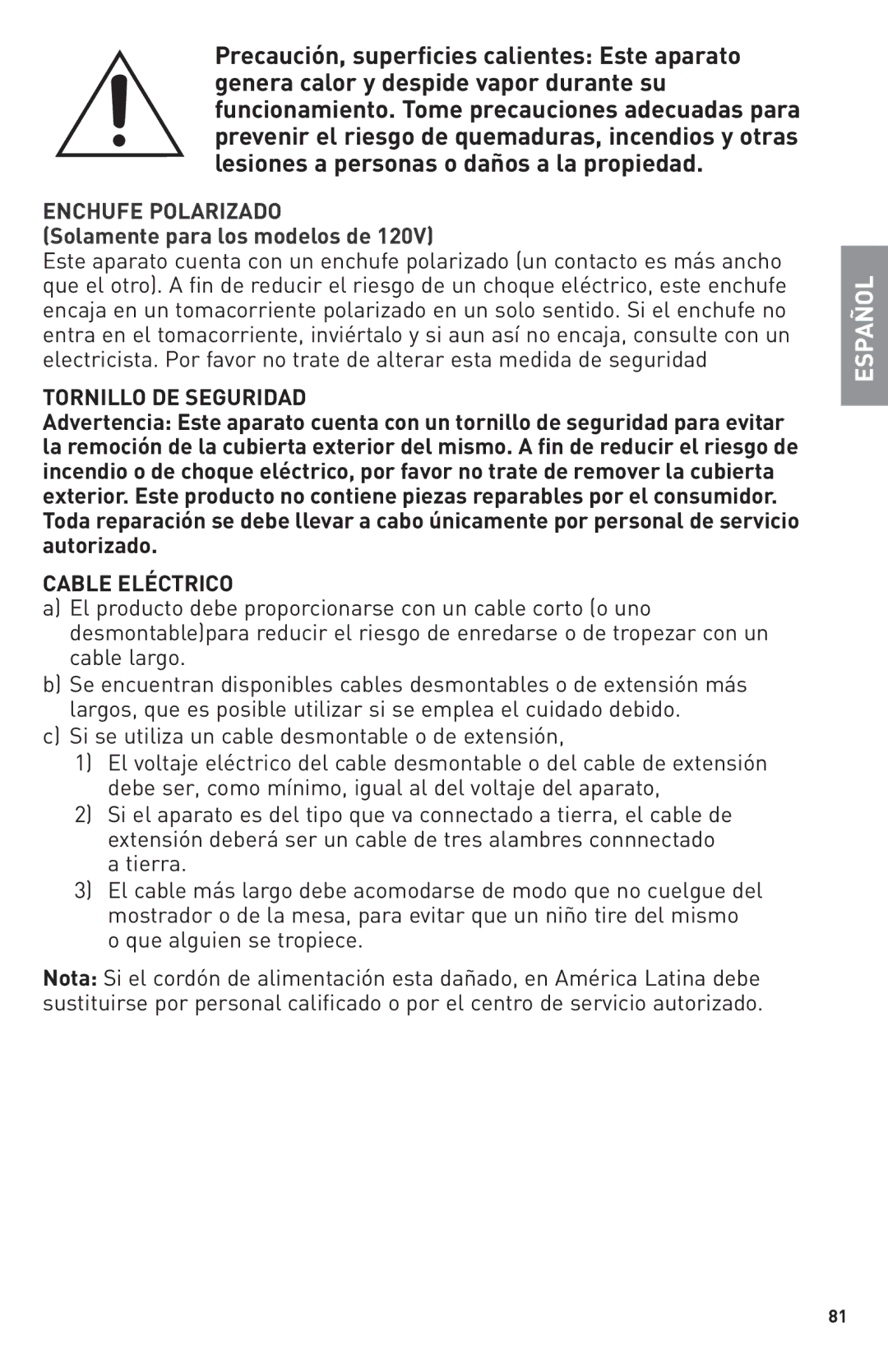 Precaución, superficies calientes: Este aparato genera calor y despide vapor durante su funcionamiento. Tome precauciones adecuadas para prevenir el riesgo de quemaduras, incendios y otras lesiones a personas o daños a la propiedad.

ENCHUFE POLARIZADO
(Solamente para los modelos de 120V)
Este aparato cuenta con un enchufe polarizado (un contacto es más ancho que el otro). A fin de reducir el riesgo de un choque eléctrico, este enchufe encaja en un tomacorriente polarizado en un solo sentido. Si el enchufe no entra en el tomacorriente, inviértalo y si aun así no encaja, consulte con un electricista. Por favor no trate de alterar esta medida de seguridad

ESPAÑOL

TORNILLO DE SEGURIDAD
Advertencia: Este aparato cuenta con un tornillo de seguridad para evitar la remoción de la cubierta exterior del mismo. A fin de reducir el riesgo de incendio o de choque eléctrico, por favor no trate de remover la cubierta exterior. Este producto no contiene piezas reparables por el consumidor. Toda reparación se debe llevar a cabo únicamente por personal de servicio autorizado.

CABLE ELÉCTRICO
a) El producto debe proporcionarse con un cable corto (o uno desmontable)para reducir el riesgo de enredarse o de tropezar con un cable largo.
b) Se encuentran disponibles cables desmontables o de extensión más largos, que es posible utilizar si se emplea el cuidado debido.
c) Si se utiliza un cable desmontable o de extensión,
1) El voltaje eléctrico del cable desmontable o del cable de extensión debe ser, como mínimo, igual al del voltaje del aparato,
2) Si el aparato es del tipo que va connectado a tierra, el cable de extensión deberá ser un cable de tres alambres connnectado a tierra.
3) El cable más largo debe acomodarse de modo que no cuelgue del mostrador o de la mesa, para evitar que un niño tire del mismo o que alguien se tropiece.

Nota: Si el cordón de alimentación esta dañado, en América Latina debe sustituirse por personal calificado o por el centro de servicio autorizado.

81